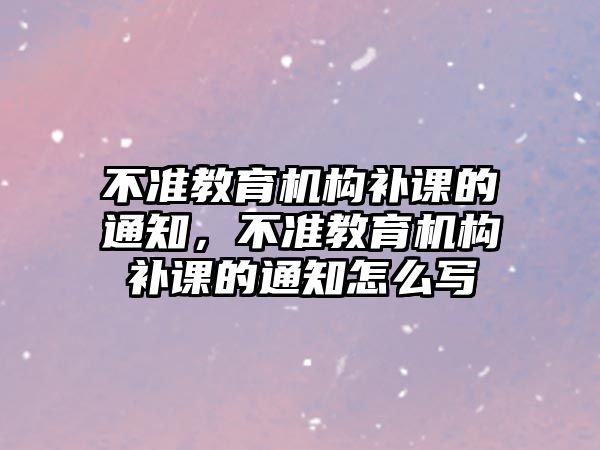 不准教育机构补课的通知，不准教育机构补课的通知怎么写